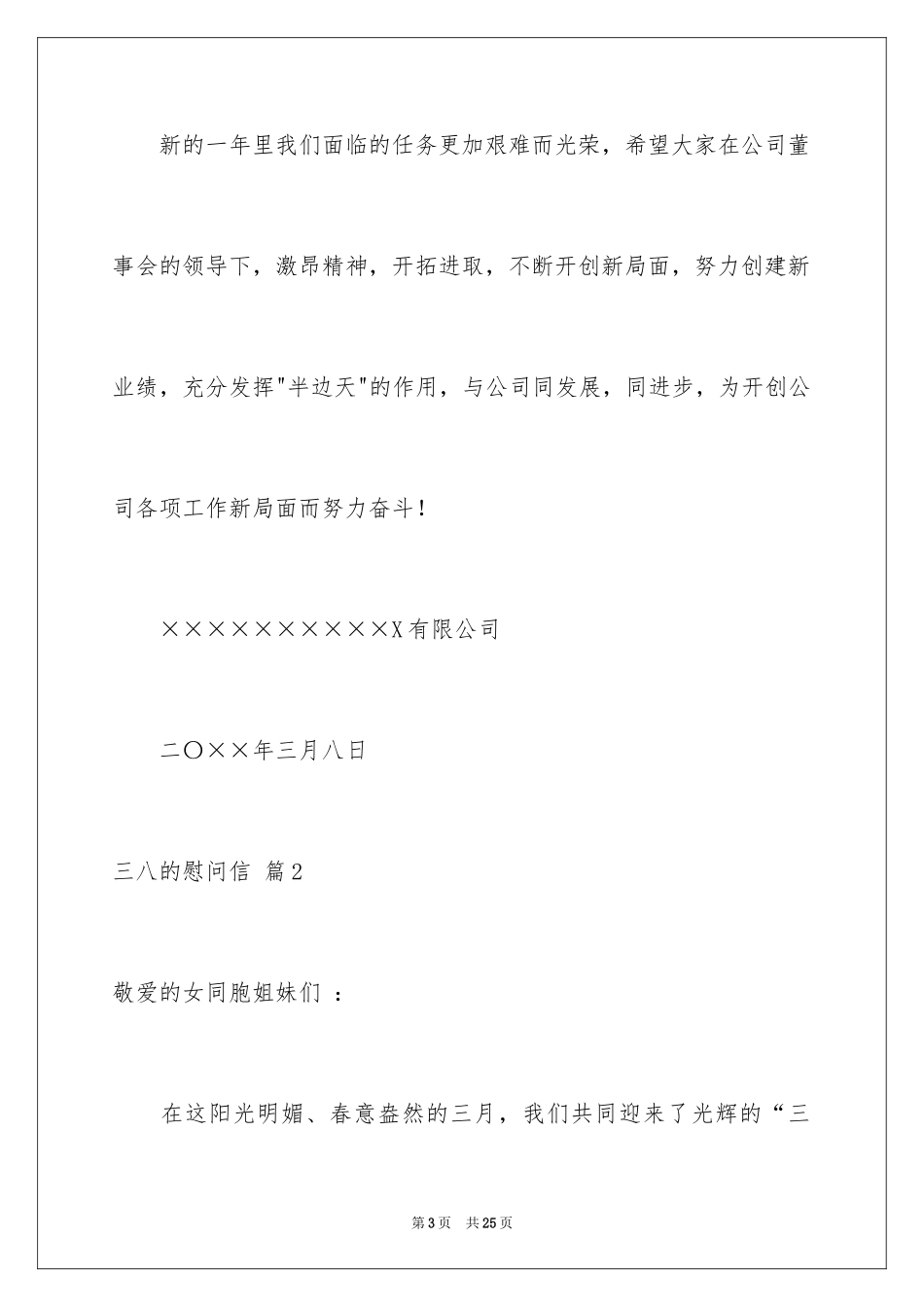 新的一年里我们面临的任务更加艰难而光荣，希望大家在公司董事会的领导下，激昂精神，开拓进取，不断开创新局面，努力创建新业绩，充分发挥"半边天"的作用，与公司同发展，同进步，为开创公司各项工作新局面而努力奋斗！

××××××××××X有限公司

二〇××年三月八日

三八的慰问信 篇2

敬爱的女同胞姐妹们 ：

在这阳光明媚、春意盎然的三月，我们共同迎来了光辉的“三

第3页 共25页